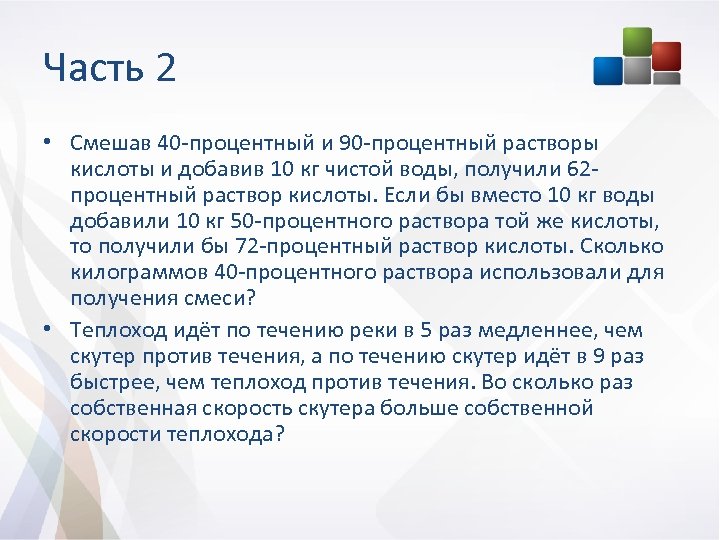 Часть 2

• Смешав 40-процентный и 90-процентный растворы кислоты и добавив 10 кг чистой воды, получили 62-процентный раствор кислоты. Если бы вместо 10 кг воды добавили 10 кг 50-процентного раствора той же кислоты, то получили бы 72-процентный раствор кислоты. Сколько килограммов 40-процентного раствора использовали для получения смеси?

• Теплоход идёт по течению реки в 5 раз медленнее, чем скутер против течения, а по течению скутер идёт в 9 раз быстрее, чем теплоход против течения. Во сколько раз собственная скорость скутера больше собственной скорости теплохода?